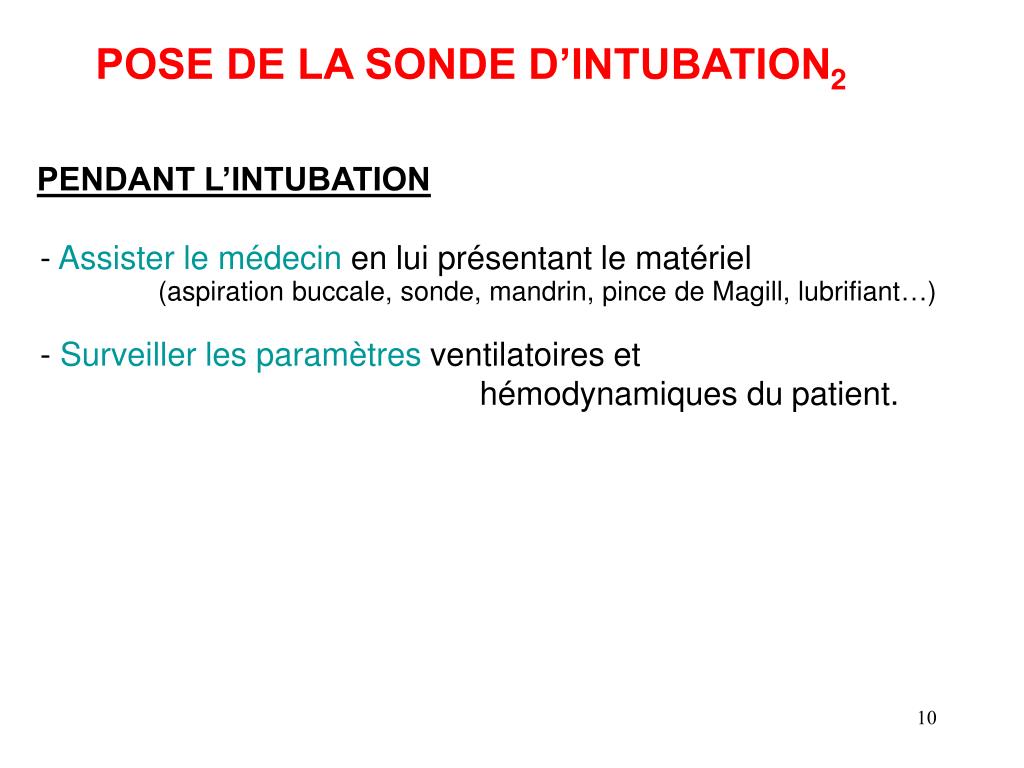 POSE DE LA SONDE D’INTUBATION$_2$

PENDANT L’INTUBATION

- Assister le médecin en lui présentant le matériel (aspiration buccale, sonde, mandrin, pince de Magill, lubrifiant…)

- Surveiller les paramètres ventilatoires et hémodynamiques du patient.

10